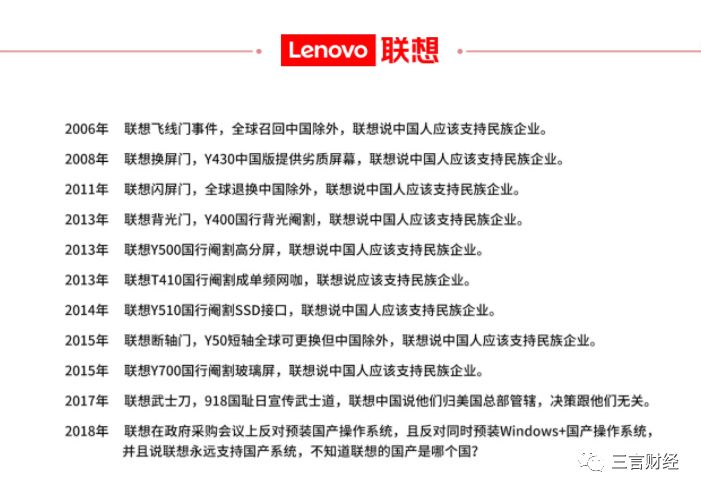 Lenovo 联想

2006年 联想飞线门事件，全球召回中国除外，联想说中国人应该支持民族企业。

2008年 联想换屏门，Y430中国版提供劣质屏幕，联想说中国人应该支持民族企业。

2011年 联想闪屏门，全球退换中国除外，联想说中国人应该支持民族企业。

2013年 联想背光门，Y400国行背光阉割，联想说中国人应该支持民族企业。

2013年 联想Y500国行阉割高分屏，联想说中国人应该支持民族企业。

2013年 联想T410国行阉割成单频网咖，联想说应该支持民族企业。

2014年 联想Y510国行阉割SSD接口，联想说中国人应该支持民族企业。

2015年 联想断轴门，Y50短轴全球可更换但中国除外，联想说中国人应该支持民族企业。

2015年 联想Y700国行阉割玻璃屏，联想说中国人应该支持民族企业。

2017年 联想武士刀，918国耻日宣传武士道，联想中国说他们归美国总部管辖，决策跟他们无关。

2018年 联想在政府采购会议上反对预装国产操作系统，且反对同时预装Windows+国产操作系统，并且说联想永远支持国产系统，不知道联想的国产是哪个国？

三言财经